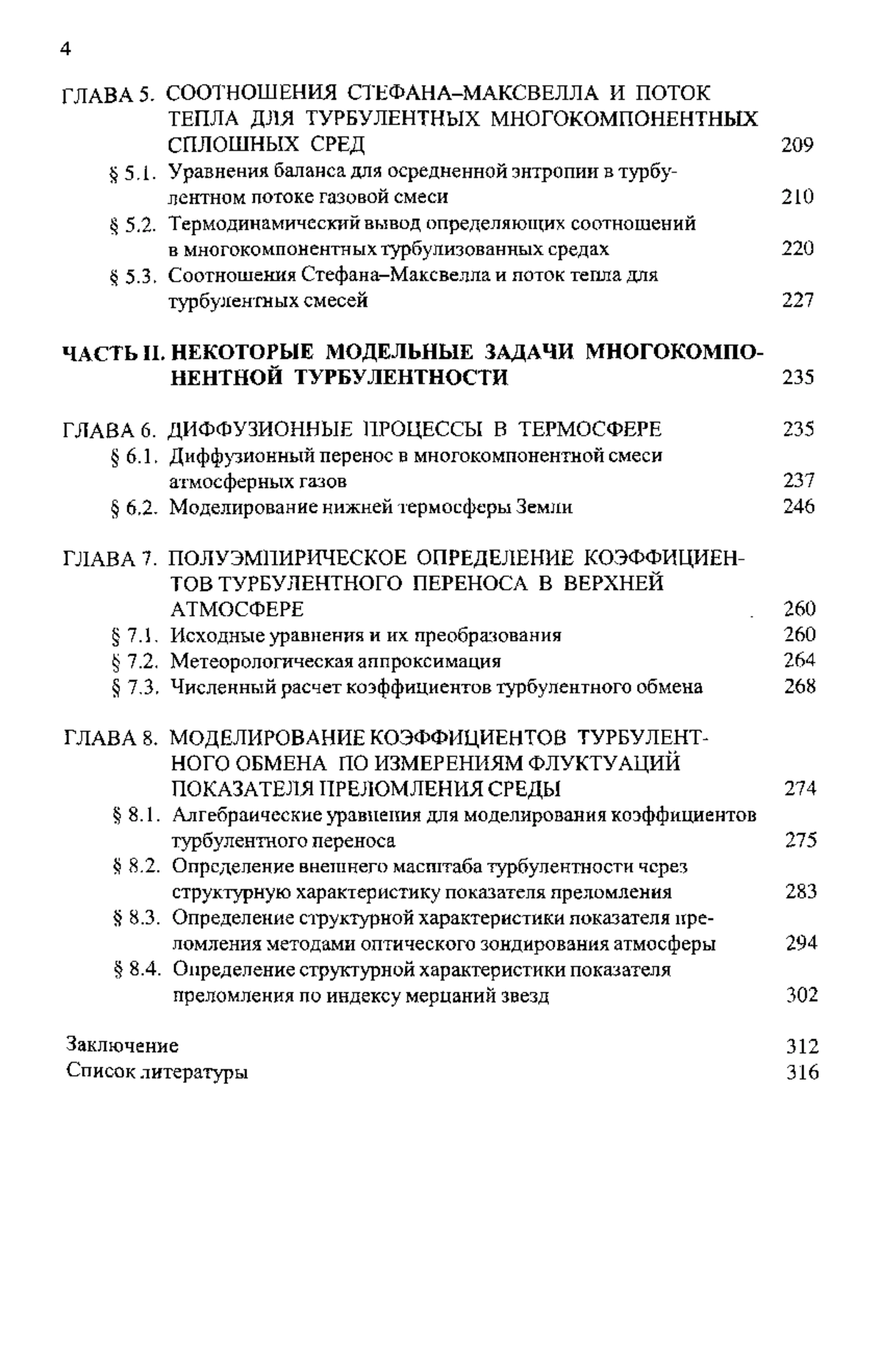 4

ГЛАВА 5. СООТНОШЕНИЯ СТЕФАНА–МАКСВЕЛЛА И ПОТОК ТЕПЛА ДЛЯ ТУРБУЛЕНТНЫХ МНОГОКОМПОНЕНТНЫХ СПЛОШНЫХ СРЕД 209

§ 5.1. Уравнения баланса для осредненной энтропии в турбулентном потоке газовой смеси 210

§ 5.2. Термодинамический вывод определяющих соотношений в многокомпонентных турбулизованных средах 220

§ 5.3. Соотношения Стефана–Максвелла и поток тепла для турбулентных смесей 227

ЧАСТЬ II. НЕКОТОРЫЕ МОДЕЛЬНЫЕ ЗАДАЧИ МНОГОКОМПОНЕНТНОЙ ТУРБУЛЕНТНОСТИ 235

ГЛАВА 6. ДИФФУЗИОННЫЕ ПРОЦЕССЫ В ТЕРМОСФЕРЕ 235

§ 6.1. Диффузионный перенос в многокомпонентной смеси атмосферных газов 237

§ 6.2. Моделирование нижней термосферы Земли 246

ГЛАВА 7. ПОЛУЭМПИРИЧЕСКОЕ ОПРЕДЕЛЕНИЕ КОЭФФИЦИЕНТОВ ТУРБУЛЕНТНОГО ПЕРЕНОСА В ВЕРХНЕЙ АТМОСФЕРЕ 260

§ 7.1. Исходные уравнения и их преобразования 260

§ 7.2. Метеорологическая аппроксимация 264

§ 7.3. Численный расчет коэффициентов турбулентного обмена 268

ГЛАВА 8. МОДЕЛИРОВАНИЕ КОЭФФИЦИЕНТОВ ТУРБУЛЕНТНОГО ОБМЕНА ПО ИЗМЕРЕНИЯМ ФЛУКТУАЦИЙ ПОКАЗАТЕЛЯ ПРЕЛОМЛЕНИЯ СРЕДЫ 274

§ 8.1. Алгебраические уравнения для моделирования коэффициентов турбулентного переноса 275

§ 8.2. Определение внешнего масштаба турбулентности через структурную характеристику показателя преломления 283

§ 8.3. Определение структурной характеристики показателя преломления методами оптического зондирования атмосферы 294

§ 8.4. Определение структурной характеристики показателя преломления по индексу мерцаний звезд 302

Заключение 312
Список литературы 316